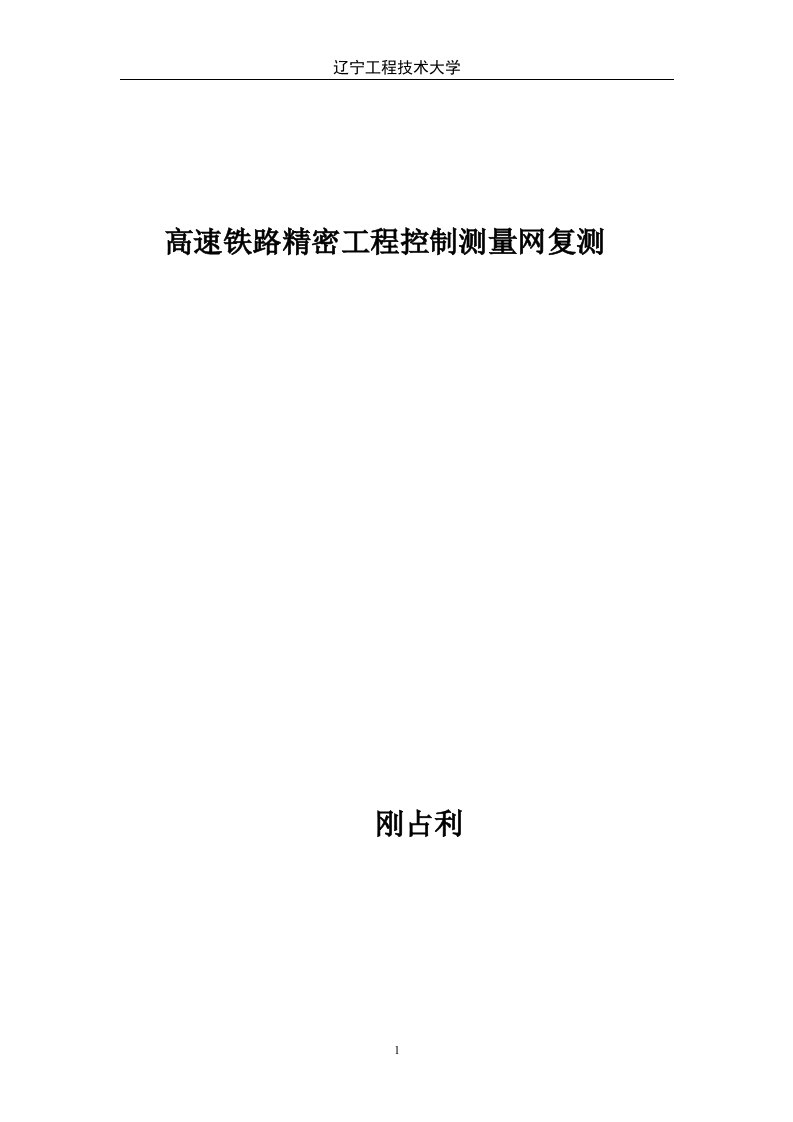 辽宁工程技术大学

高速铁路精密工程控制测量网复测

刚占利

1